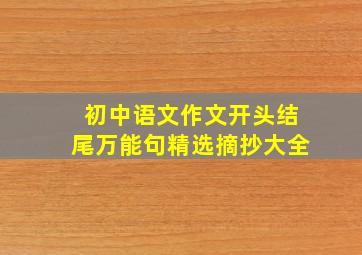 初中语文作文开头结尾万能句精选摘抄大全